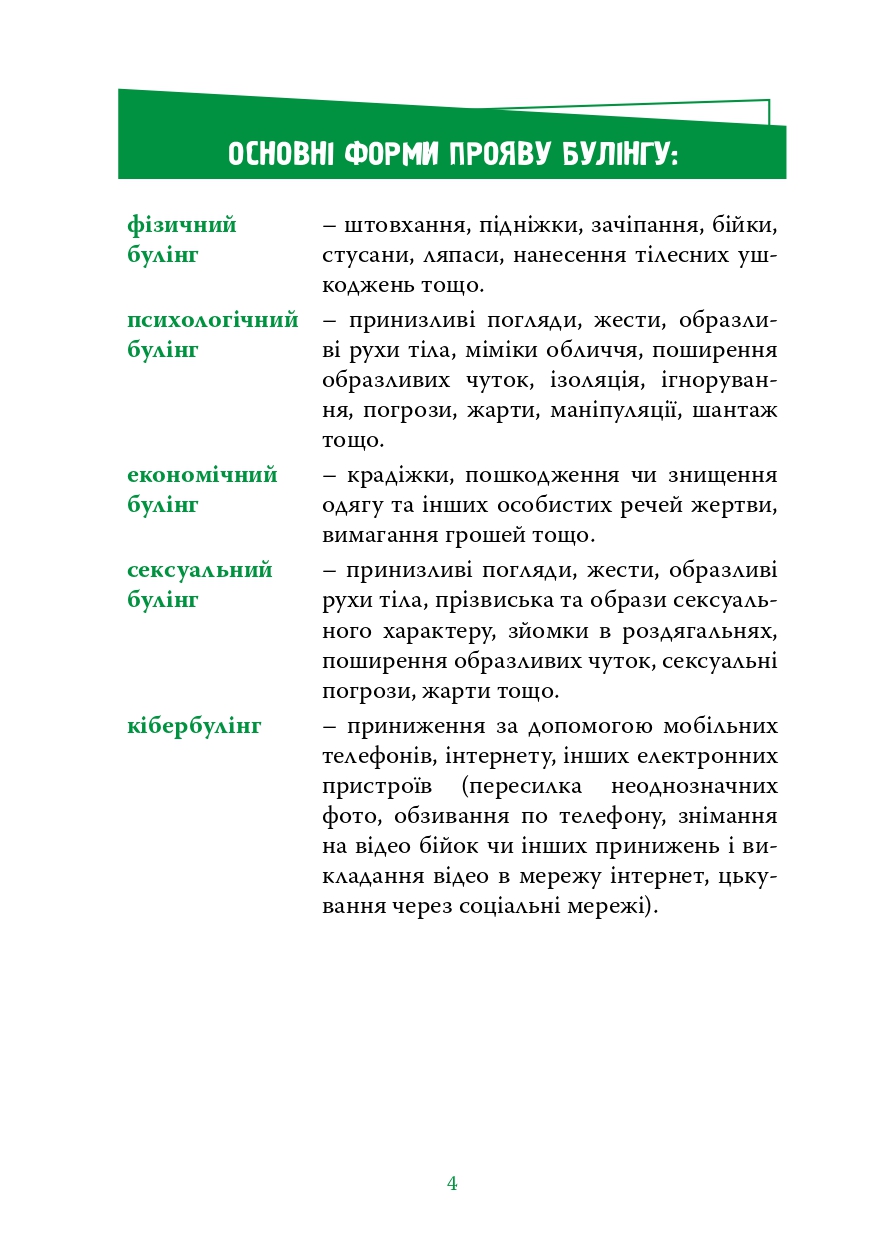 ОСНОВНІ ФОРМИ ПРОЯВУ БУЛІНГУ:

фізичний булінг – штовхання, підніжки, зачіпання, бійки, стусани, ляпаси, нанесення тілесних ушкоджень тощо.

психологічний булінг – принизливі погляди, жести, образливі рухи тіла, міміки обличчя, поширення образливих чуток, ізоляція, ігнорування, погрози, жарти, маніпуляції, шантаж тощо.

економічний булінг – крадіжки, пошкодження чи знищення одягу та інших особистих речей жертви, вимагання грошей тощо.

сексуальний булінг – принизливі погляди, жести, образливі рухи тіла, прізвиська та образи сексуального характеру, зйомки в роздягальнях, поширення образливих чуток, сексуальні погрози, жарти тощо.

кібербулінг – приниження за допомогою мобільних телефонів, інтернету, інших електронних пристроїв (пересилка неоднозначних фото, обзивання по телефону, знімання на відео бійок чи інших принижень і викладання відео в мережу інтернет, цькування через соціальні мережі).

4